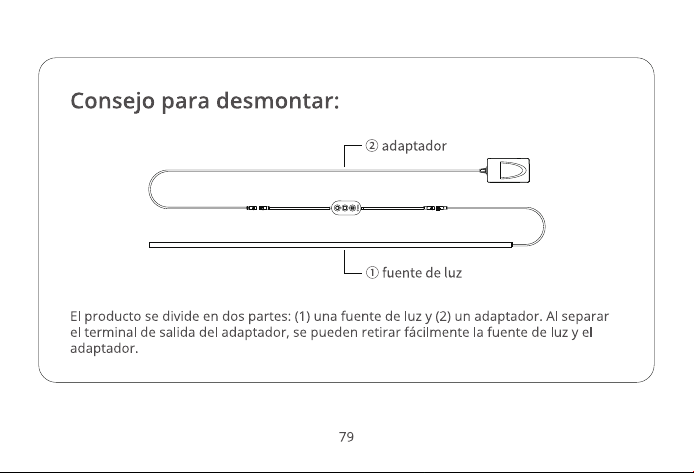 Consejo para desmontar:

② adaptador

① fuente de luz

El producto se divide en dos partes: (1) una fuente de luz y (2) un adaptador. Al separar el terminal de salida del adaptador, se pueden retirar fácilmente la fuente de luz y el adaptador.

79